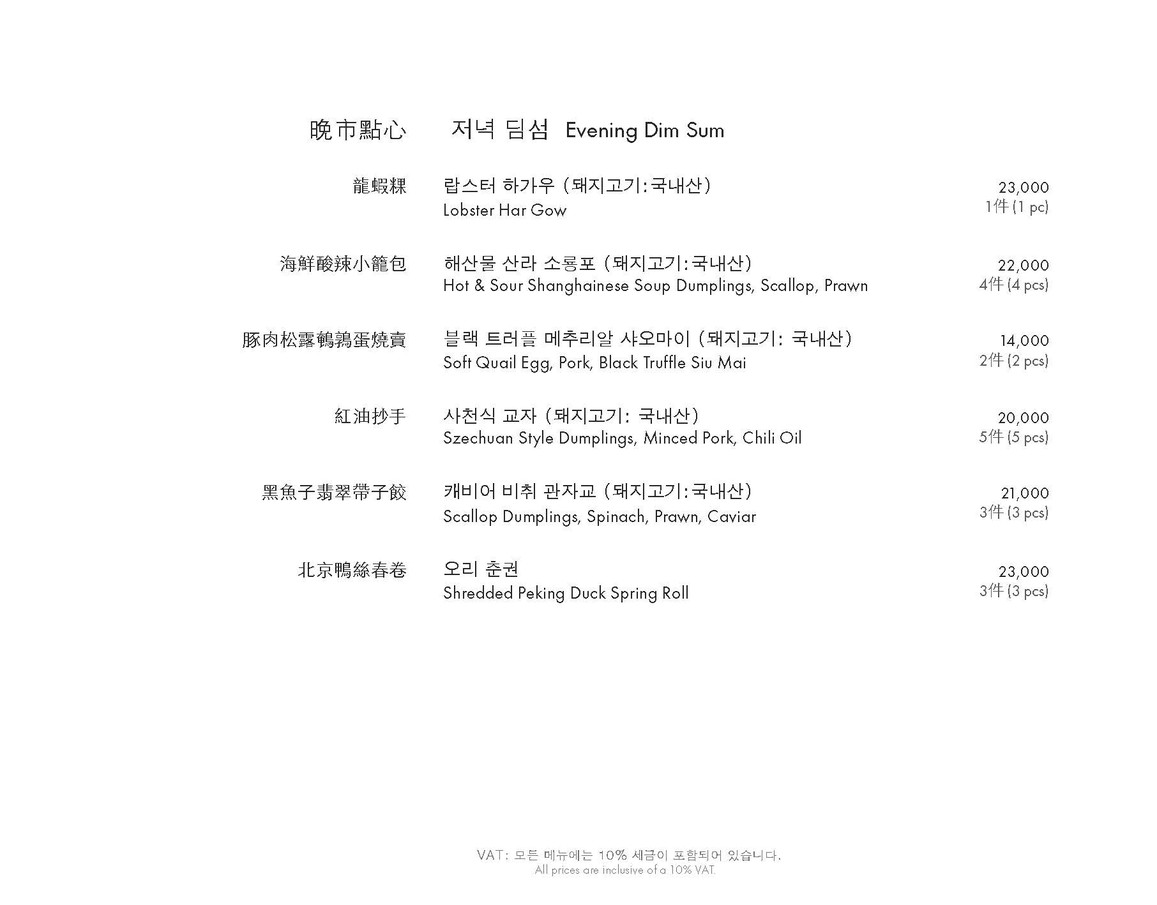 晚市點心 저녁 딤섬 Evening Dim Sum

龍蝦粿 랍스터 하가우 (돼지고기:국내산)
Lobster Har Gow
23,000
1件 (1 pc)

海鮮酸辣小籠包 해산물 산라 소롱포 (돼지고기:국내산)
Hot & Sour Shanghainese Soup Dumplings, Scallop, Prawn
22,000
4件 (4 pcs)

豚肉松露鵪鶉蛋燒賣 블랙 트러플 메추리알 샤오마이 (돼지고기: 국내산)
Soft Quail Egg, Pork, Black Truffle Siu Mai
14,000
2件 (2 pcs)

紅油抄手 사천식 교자 (돼지고기: 국내산)
Szechuan Style Dumplings, Minced Pork, Chili Oil
20,000
5件 (5 pcs)

黑魚子翡翠帶子餃 캐비어 비취 관자교 (돼지고기:국내산)
Scallop Dumplings, Spinach, Prawn, Caviar
21,000
3件 (3 pcs)

北京鴨絲春卷 오리 춘권
Shredded Peking Duck Spring Roll
23,000
3件 (3 pcs)

VAT: 모든 메뉴에는 10% 세금이 포함되어 있습니다.
All prices are inclusive of a 10% VAT.